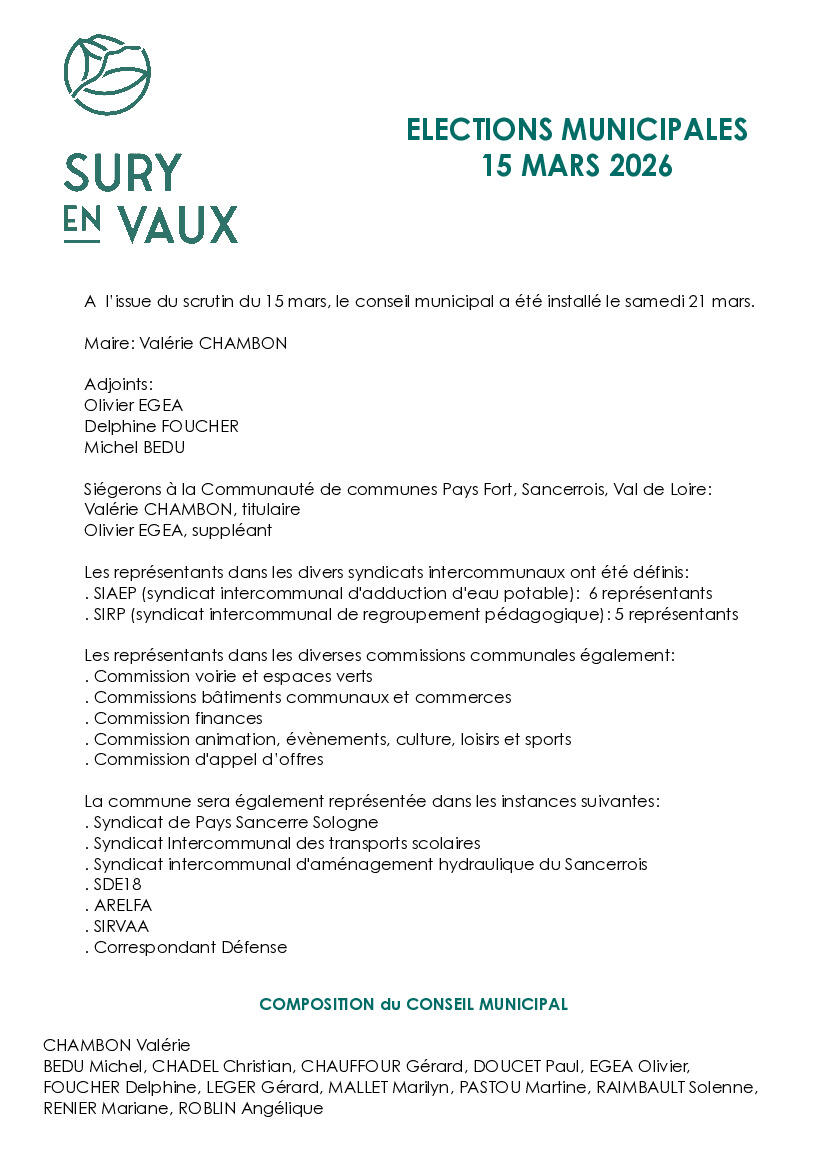 SURY
EN VAUX

ELECTIONS MUNICIPALES
15 MARS 2026

A l'issue du scrutin du 15 mars, le conseil municipal a été installé le samedi 21 mars.

Maire: Valérie CHAMBON

Adjoints:
Olivier EGEA
Delphine FOUCHER
Michel BEDU

Siégerons à la Communauté de communes Pays Fort, Sancerrois, Val de Loire:
Valérie CHAMBON, titulaire
Olivier EGEA, suppléant

Les représentants dans les divers syndicats intercommunaux ont été définis:
. SIAEP (syndicat intercommunal d'adduction d'eau potable): 6 représentants
. SIRP (syndicat intercommunal de regroupement pédagogique): 5 représentants

Les représentants dans les diverses commissions communales également:
. Commission voirie et espaces verts
. Commissions bâtiments communaux et commerces
. Commission finances
. Commission animation, évènements, culture, loisirs et sports
. Commission d'appel d'offres

La commune sera également représentée dans les instances suivantes:
. Syndicat de Pays Sancerre Sologne
. Syndicat Intercommunal des transports scolaires
. Syndicat intercommunal d'aménagement hydraulique du Sancerrois
. SDE18
. ARELFA
. SIRVAA
. Correspondant Défense

COMPOSITION du CONSEIL MUNICIPAL

CHAMBON Valérie
BEDU Michel, CHADEL Christian, CHAUFFOUR Gérard, DOUCET Paul, EGEA Olivier, FOUCHER Delphine, LEGER Gérard, MALLET Marilyn, PASTOU Martine, RAIMBAULT Solenne, RENIER Mariane, ROBLIN Angélique